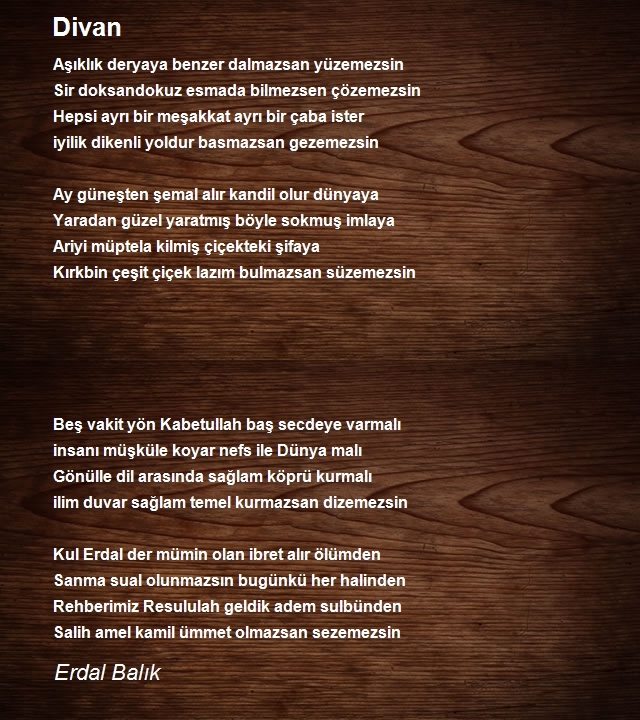 Divan

Aşıklık deryaya benzer dalmazsan yüzemezsin
Sir doksandokuz esmada bilmezsen çözemezsin
Hepsi ayrı bir meşakkat ayrı bir çaba ister
iyilik dikenli yoldur basmazsan gezemezsin

Ay güneşten şemal alır kandil olur dünyaya
Yaradan güzel yaratmış böyle sokmuş imlaya
Ariyi müptela kilmiş çiçekteki şifaya
Kırkbin çeşit çiçek lazım bulmazsan süzemezsin

Beş vakit yön Kabetullah baş secdeye varmalı
insanı müşküle koyar nefs ile Dünya malı
Gönülle dil arasında sağlam köprü kurmalı
ilim duvar sağlam temel kurmazsan dizemezsin

Kul Erdal der mümin olan ibret alır ölümden
Sanma sual olunmazsın bugünkü her halinden
Rehberimiz Resululah geldik adem sulbünden
Salih amel kamil ümmet olmazsan sezemezsin

Erdal Balık